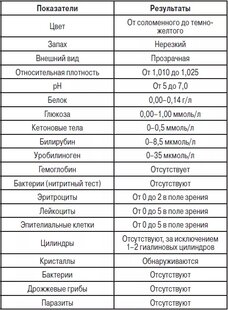 | Показатели | Результаты |
|---|---|
| Цвет | От соломенного до темно-желтого |
| Запах | Нерезкий |
| Внешний вид | Прозрачная |
| Относительная плотность | От 1,010 до 1,025 |
| pH | От 5 до 7,0 |
| Белок | 0,00–0,14 г/л |
| Глюкоза | 0,00–1,00 ммоль/л |
| Кетоновые тела | 0–0,5 ммоль/л |
| Билирубин | 0–8,5 мкмоль/л |
| Уробилиноген | 0–35 мкмоль/л |
| Гемоглобин | Отсутствует |
| Бактерии (нитритный тест) | Отсутствуют |
| Эритроциты | От 0 до 2 в поле зрения |
| Лейкоциты | От 0 до 5 в поле зрения |
| Эпителиальные клетки | От 0 до 5 в поле зрения |
| Цилиндры | Отсутствуют, за исключением 1–2 гиалиновых цилиндров |
| Кристаллы | Обнаруживаются |
| Бактерии | Отсутствуют |
| Дрожжевые грибы | Отсутствуют |
| Паразиты | Отсутствуют |